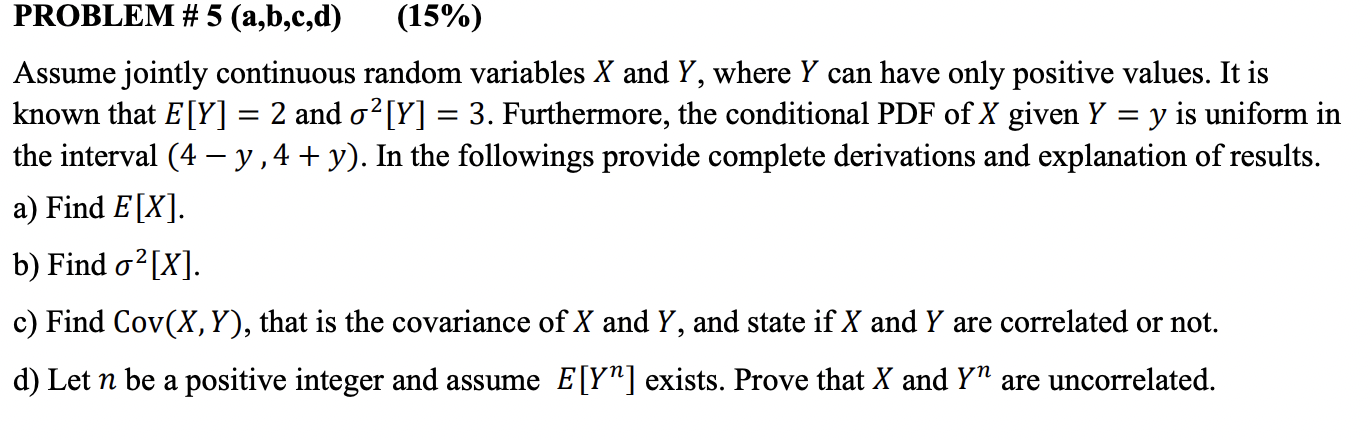 PROBLEM # 5 (a,b,c,d) (15%)

Assume jointly continuous random variables $X$ and $Y$, where $Y$ can have only positive values. It is known that $E[Y] = 2$ and $\sigma^2[Y] = 3$. Furthermore, the conditional PDF of $X$ given $Y = y$ is uniform in the interval $(4 - y, 4 + y)$. In the followings provide complete derivations and explanation of results.

a) Find $E[X]$.

b) Find $\sigma^2[X]$.

c) Find $\text{Cov}(X, Y)$, that is the covariance of $X$ and $Y$, and state if $X$ and $Y$ are correlated or not.

d) Let $n$ be a positive integer and assume $E[Y^n]$ exists. Prove that $X$ and $Y^n$ are uncorrelated.